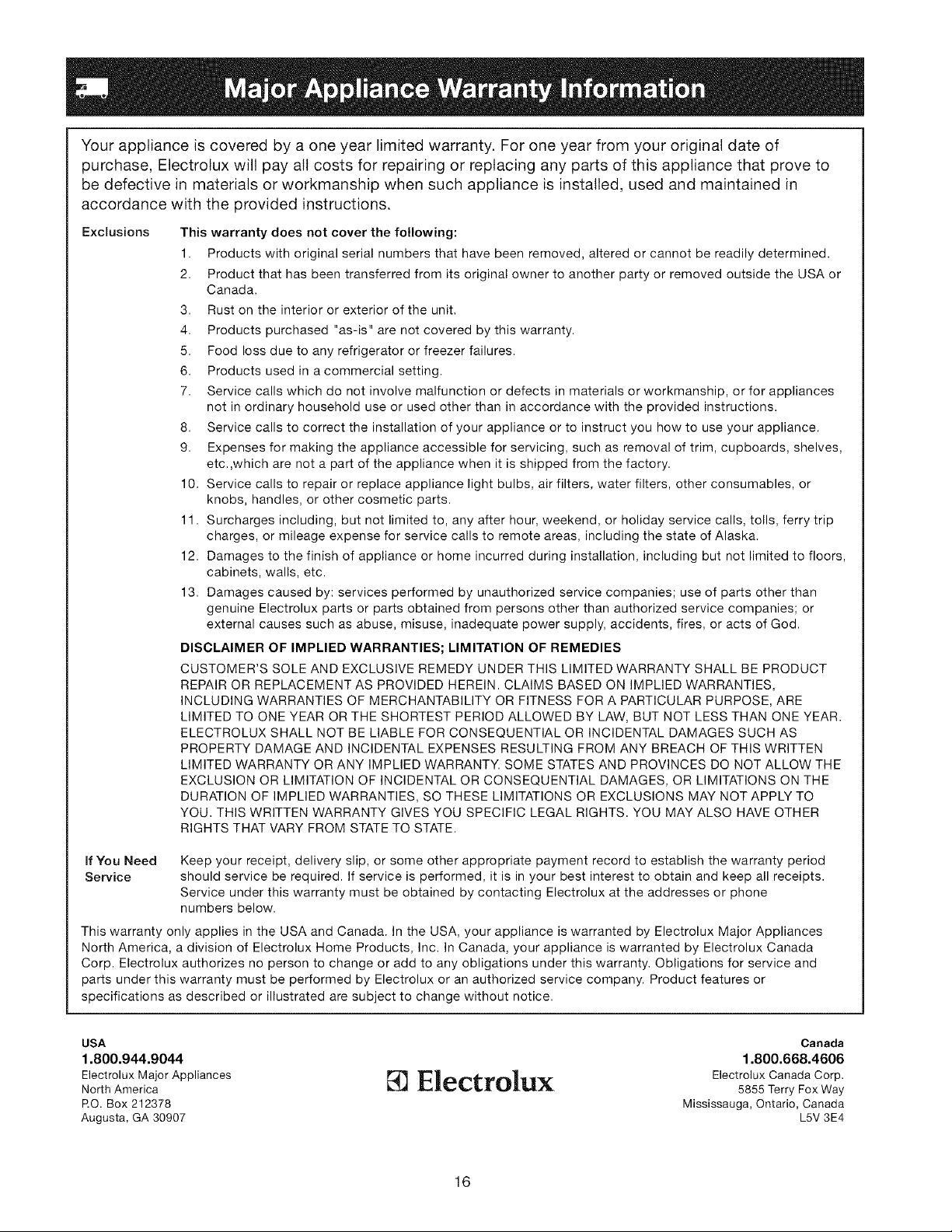 Major Appliance Warranty Information

Your appliance is covered by a one year limited warranty. For one year from your original date of purchase, Electrolux will pay all costs for repairing or replacing any parts of this appliance that prove to be defective in materials or workmanship when such appliance is installed, used and maintained in accordance with the provided instructions.

Exclusions

This warranty does not cover the following:

1. Products with original serial numbers that have been removed, altered or cannot be readily determined.
2. Product that has been transferred from its original owner to another party or removed outside the USA or Canada.
3. Rust on the interior or exterior of the unit.
4. Products purchased "as-is" are not covered by this warranty.
5. Food loss due to any refrigerator or freezer failures.
6. Products used in a commercial setting.
7. Service calls which do not involve malfunction or defects in materials or workmanship, or for appliances not in ordinary household use or used other than in accordance with the provided instructions.
8. Service calls to correct the installation of your appliance or to instruct you how to use your appliance.
9. Expenses for making the appliance accessible for servicing, such as removal of trim, cupboards, shelves, etc.,which are not a part of the appliance when it is shipped from the factory.
10. Service calls to repair or replace appliance light bulbs, air filters, water filters, other consumables, or knobs, handles, or other cosmetic parts.
11. Surcharges including, but not limited to, any after hour, weekend, or holiday service calls, tolls, ferry trip charges, or mileage expense for service calls to remote areas, including the state of Alaska.
12. Damages to the finish of appliance or home incurred during installation, including but not limited to floors, cabinets, walls, etc.
13. Damages caused by: services performed by unauthorized service companies; use of parts other than genuine Electrolux parts or parts obtained from persons other than authorized service companies; or external causes such as abuse, misuse, inadequate power supply, accidents, fires, or acts of God.

DISCLAIMER OF IMPLIED WARRANTIES; LIMITATION OF REMEDIES

CUSTOMER'S SOLE AND EXCLUSIVE REMEDY UNDER THIS LIMITED WARRANTY SHALL BE PRODUCT REPAIR OR REPLACEMENT AS PROVIDED HEREIN. CLAIMS BASED ON IMPLIED WARRANTIES, INCLUDING WARRANTIES OF MERCHANTABILITY OR FITNESS FOR A PARTICULAR PURPOSE, ARE LIMITED TO ONE YEAR OR THE SHORTEST PERIOD ALLOWED BY LAW, BUT NOT LESS THAN ONE YEAR. ELECTROLUX SHALL NOT BE LIABLE FOR CONSEQUENTIAL OR INCIDENTAL DAMAGES SUCH AS PROPERTY DAMAGE AND INCIDENTAL EXPENSES RESULTING FROM ANY BREACH OF THIS WRITTEN LIMITED WARRANTY OR ANY IMPLIED WARRANTY. SOME STATES AND PROVINCES DO NOT ALLOW THE EXCLUSION OR LIMITATION OF INCIDENTAL OR CONSEQUENTIAL DAMAGES, OR LIMITATIONS ON THE DURATION OF IMPLIED WARRANTIES, SO THESE LIMITATIONS OR EXCLUSIONS MAY NOT APPLY TO YOU. THIS WRITTEN WARRANTY GIVES YOU SPECIFIC LEGAL RIGHTS. YOU MAY ALSO HAVE OTHER RIGHTS THAT VARY FROM STATE TO STATE.

If You Need Service

Keep your receipt, delivery slip, or some other appropriate payment record to establish the warranty period should service be required. If service is performed, it is in your best interest to obtain and keep all receipts. Service under this warranty must be obtained by contacting Electrolux at the addresses or phone numbers below.

This warranty only applies in the USA and Canada. In the USA, your appliance is warranted by Electrolux Major Appliances North America, a division of Electrolux Home Products, Inc. In Canada, your appliance is warranted by Electrolux Canada Corp. Electrolux authorizes no person to change or add to any obligations under this warranty. Obligations for service and parts under this warranty must be performed by Electrolux or an authorized service company. Product features or specifications as described or illustrated are subject to change without notice.

USA
1.800.944.9044
Electrolux Major Appliances
North America
P.O. Box 212378
Augusta, GA 30907

Electrolux

Canada
1.800.668.4606
Electrolux Canada Corp.
5855 Terry Fox Way
Mississauga, Ontario, Canada
L5V 3E4

16